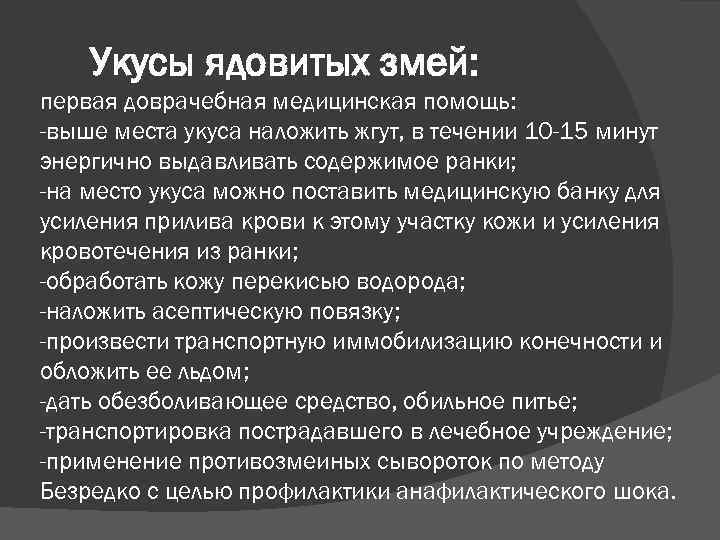 Укусы ядовитых змей:

первая доврачебная медицинская помощь:
-выше места укуса наложить жгут, в течении 10-15 минут энергично выдавливать содержимое ранки;
-на место укуса можно поставить медицинскую банку для усиления прилива крови к этому участку кожи и усиления кровотечения из ранки;
-обработать кожу перекисью водорода;
-наложить асептическую повязку;
-произвести транспортную иммобилизацию конечности и обложить ее льдом;
-дать обезболивающее средство, обильное питье;
-транспортировка пострадавшего в лечебное учреждение;
-применение противозмеиных сывороток по методу Безредко с целью профилактики анафилактического шока.